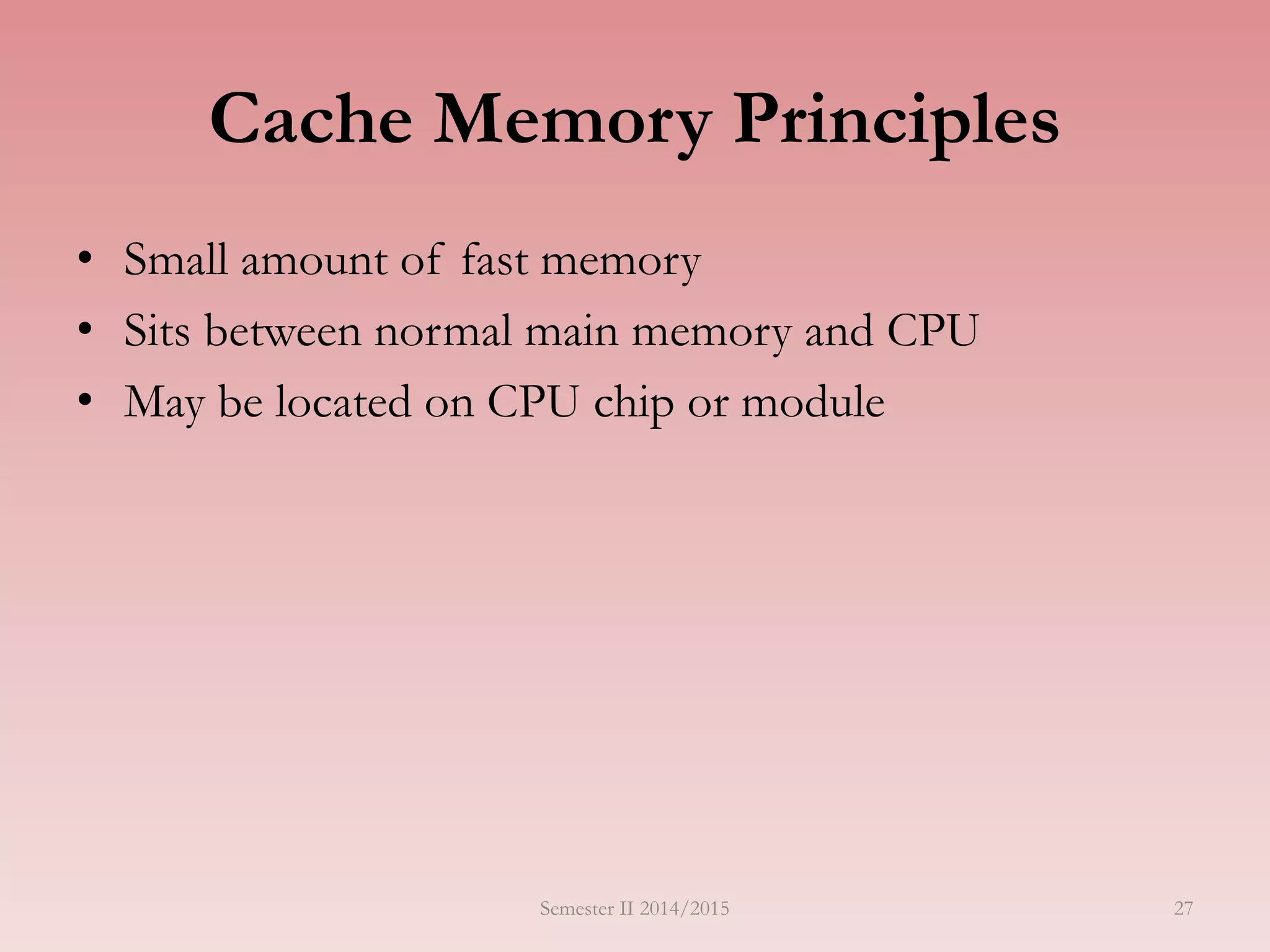 Cache Memory Principles

• Small amount of fast memory
• Sits between normal main memory and CPU
• May be located on CPU chip or module

Semester II 2014/2015

27